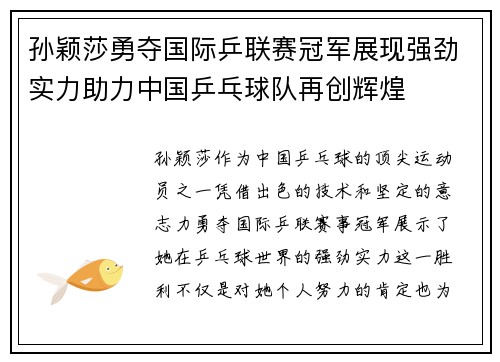 孙颖莎勇夺国际乒联赛冠军展现强劲实力助力中国乒乓球队再创辉煌

孙颖莎作为中国乒乓球的顶尖运动员之一凭借出色的技术和坚定的意志力勇夺国际乒联赛事冠军展示了她在乒乓球世界的强劲实力这一胜利不仅是对她个人努力的肯定也为